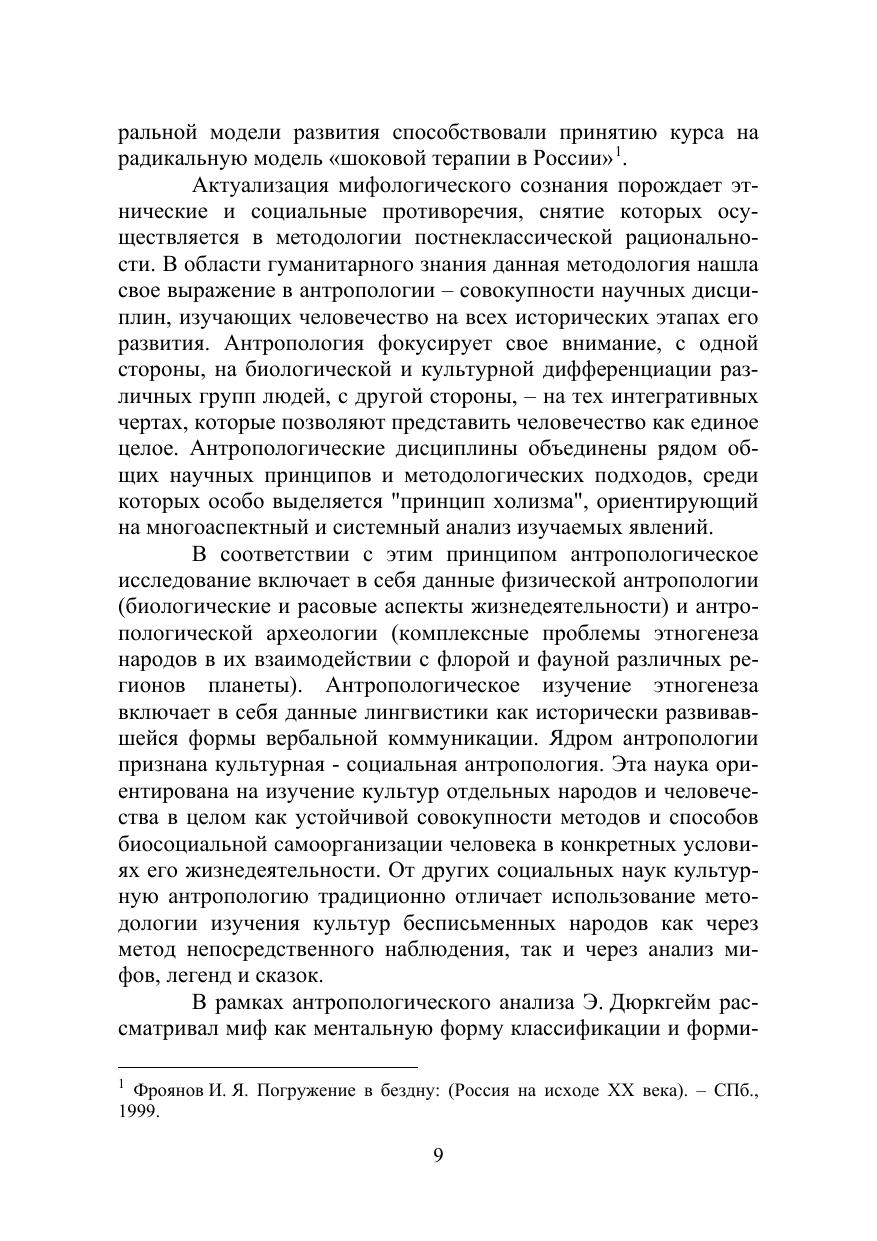 ральной модели развития способствовали принятию курса на радикальную модель «шоковой терапии в России»$^1$.

Актуализация мифологического сознания порождает этнические и социальные противоречия, снятие которых осуществляется в методологии постнеклассической рациональности. В области гуманитарного знания данная методология нашла свое выражение в антропологии – совокупности научных дисциплин, изучающих человечество на всех исторических этапах его развития. Антропология фокусирует свое внимание, с одной стороны, на биологической и культурной дифференциации различных групп людей, с другой стороны, – на тех интегративных чертах, которые позволяют представить человечество как единое целое. Антропологические дисциплины объединены рядом общих научных принципов и методологических подходов, среди которых особо выделяется "принцип холизма", ориентирующий на многоаспектный и системный анализ изучаемых явлений.

В соответствии с этим принципом антропологическое исследование включает в себя данные физической антропологии (биологические и расовые аспекты жизнедеятельности) и антропологической археологии (комплексные проблемы этногенеза народов в их взаимодействии с флорой и фауной различных регионов планеты). Антропологическое изучение этногенеза включает в себя данные лингвистики как исторически развивавшейся формы вербальной коммуникации. Ядром антропологии признана культурная - социальная антропология. Эта наука ориентирована на изучение культур отдельных народов и человечества в целом как устойчивой совокупности методов и способов биосоциальной самоорганизации человека в конкретных условиях его жизнедеятельности. От других социальных наук культурную антропологию традиционно отличает использование методологии изучения культур бесписьменных народов как через метод непосредственного наблюдения, так и через анализ мифов, легенд и сказок.

В рамках антропологического анализа Э. Дюркгейм рассматривал миф как ментальную форму классификации и форми-

$^1$ Фроянов И. Я. Погружение в бездну: (Россия на исходе XX века). – СПб., 1999.

9